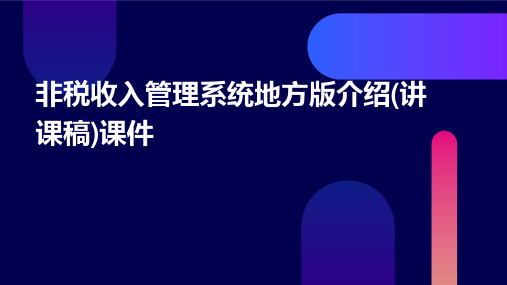 非税收入管理系统地方版介绍(讲课稿)课件